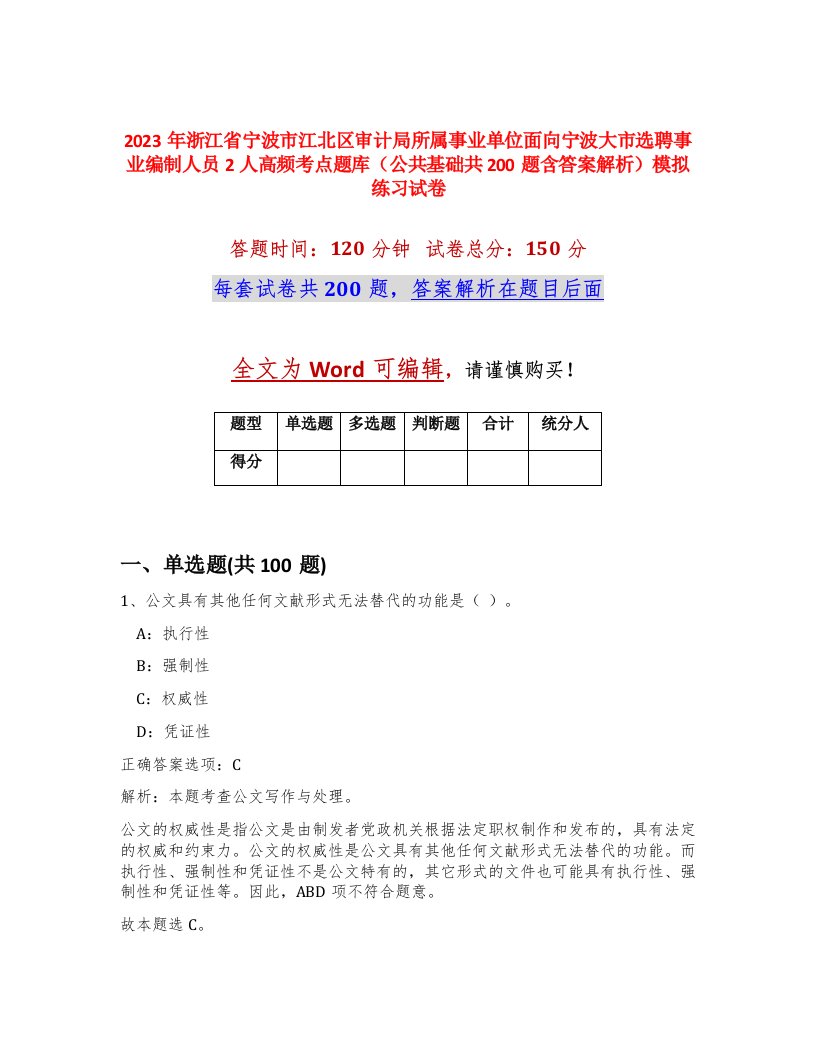 2023 年浙江省宁波市江北区审计局所属事业单位面向宁波大市选聘事业编制人员 2 人高频考点题库（公共基础共 200 题含答案解析）模拟练习试卷

答题时间：120 分钟 试卷总分：150 分

每套试卷共 200 题，答案解析在题目后面

全文为 Word 可编辑，请谨慎购买！

| 题型 | 单选题 | 多选题 | 判断题 | 合计 | 统分人 |
|---|---|---|---|---|---|
| 得分 | | | | | |

一、单选题(共 100 题)

1、公文具有其他任何文献形式无法替代的功能是（ ）。

A：执行性

B：强制性

C：权威性

D：凭证性

正确答案选项：C

解析：本题考查公文写作与处理。

公文的权威性是指公文是由制发者党政机关根据法定职权制作和发布的，具有法定的权威和约束力。公文的权威性是公文具有其他任何文献形式无法替代的功能。而执行性、强制性和凭证性不是公文特有的，其它形式的文件也可能具有执行性、强制性和凭证性等。因此，ABD 项不符合题意。

故本题选 C。